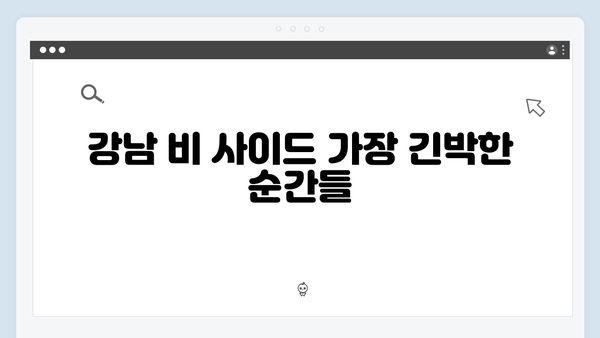 강남 비 사이드 가장 긴박한 순간들